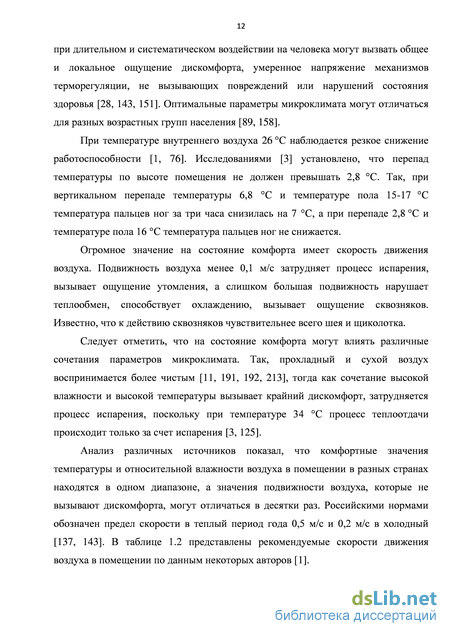 12

при длительном и систематическом воздействии на человека могут вызвать общее и локальное ощущение дискомфорта, умеренное напряжение механизмов терморегуляции, не вызывающих повреждений или нарушений состояния здоровья [28, 143, 151]. Оптимальные параметры микроклимата могут отличаться для разных возрастных групп населения [89, 158].

При температуре внутреннего воздуха 26 °С наблюдается резкое снижение работоспособности [1, 76]. Исследованиями [3] установлено, что перепад температуры по высоте помещения не должен превышать 2,8 °С. Так, при вертикальном перепаде температуры 6,8 °С и температуре пола 15-17 °С температура пальцев ног за три часа снизилась на 7 °С, а при перепаде 2,8 °С и температуре пола 16 °С температура пальцев ног не снижается.

Огромное значение на состояние комфорта имеет скорость движения воздуха. Подвижность воздуха менее 0,1 м/с затрудняет процесс испарения, вызывает ощущение утомления, а слишком большая подвижность нарушает теплообмен, способствует охлаждению, вызывает ощущение сквозняков. Известно, что к действию сквозняков чувствительнее всего шея и щиколотка.

Следует отметить, что на состояние комфорта могут влиять различные сочетания параметров микроклимата. Так, прохладный и сухой воздух воспринимается более чистым [11, 191, 192, 213], тогда как сочетание высокой влажности и высокой температуры вызывает крайний дискомфорт, затрудняется процесс испарения, поскольку при температуре 34 °С процесс теплоотдачи происходит только за счет испарения [3, 125].

Анализ различных источников показал, что комфортные значения температуры и относительной влажности воздуха в помещении в разных странах находятся в одном диапазоне, а значения подвижности воздуха, которые не вызывают дискомфорта, могут отличаться в десятки раз. Российскими нормами обозначен предел скорости в теплый период года 0,5 м/с и 0,2 м/с в холодный [137, 143]. В таблице 1.2 представлены рекомендуемые скорости движения воздуха в помещении по данным некоторых авторов [1].

dsLib.net
библиотека диссертаций